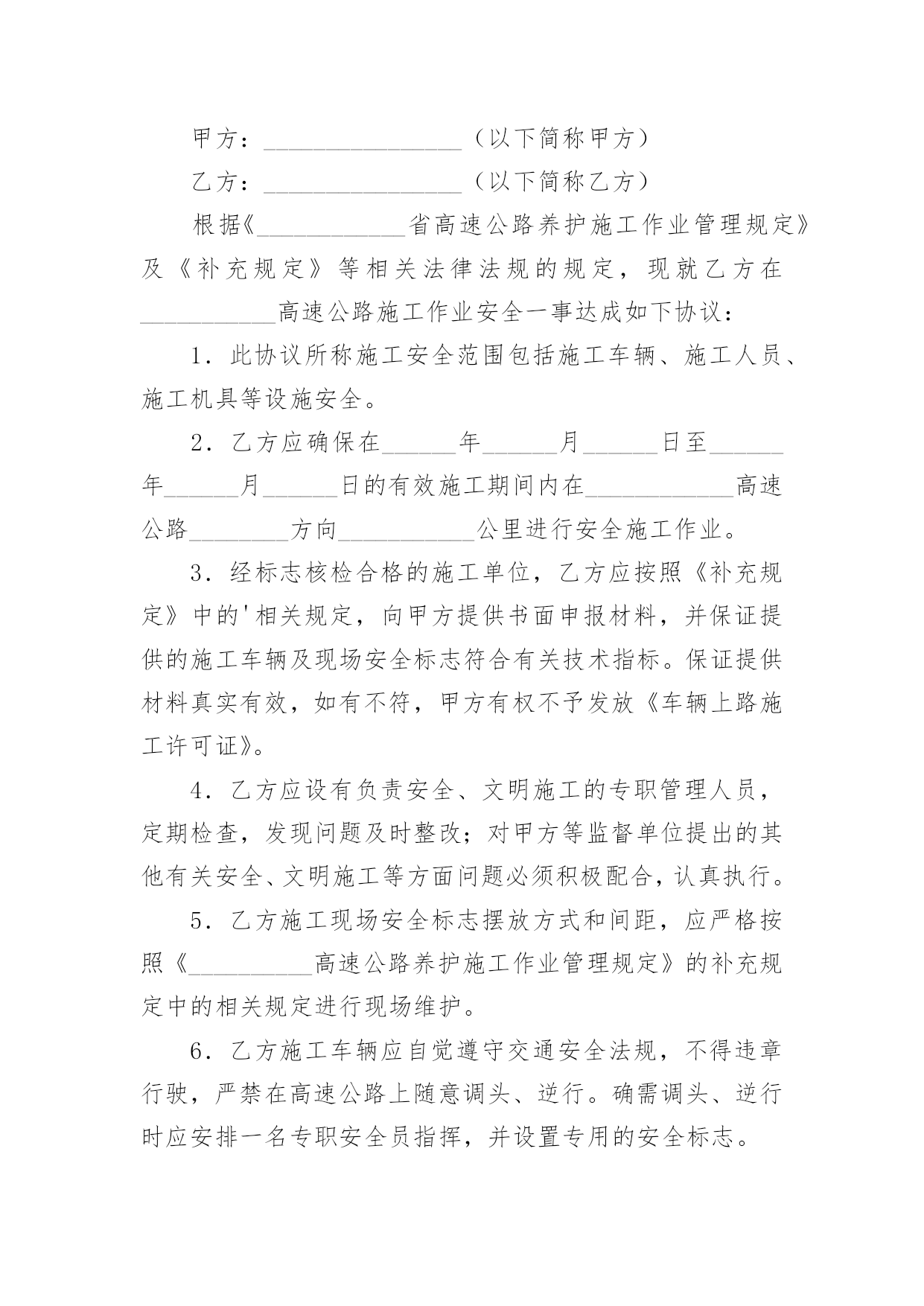 甲方：________________（以下简称甲方）

乙方：________________（以下简称乙方）

根据《____________省高速公路养护施工作业管理规定》及《补充规定》等相关法律法规的规定，现就乙方在___________高速公路施工作业安全一事达成如下协议：

1．此协议所称施工安全范围包括施工车辆、施工人员、施工机具等设施安全。

2．乙方应确保在______年______月______日至______年______月______日的有效施工期间内在____________高速公路________方向___________公里进行安全施工作业。

3．经标志核检合格的施工单位，乙方应按照《补充规定》中的'相关规定，向甲方提供书面申报材料，并保证提供的施工车辆及现场安全标志符合有关技术指标。保证提供材料真实有效，如有不符，甲方有权不予发放《车辆上路施工许可证》。

4．乙方应设有负责安全、文明施工的专职管理人员，定期检查，发现问题及时整改；对甲方等监督单位提出的其他有关安全、文明施工等方面问题必须积极配合，认真执行。

5．乙方施工现场安全标志摆放方式和间距，应严格按照《__________高速公路养护施工作业管理规定》的补充规定中的相关规定进行现场维护。

6．乙方施工车辆应自觉遵守交通安全法规，不得违章行驶，严禁在高速公路上随意调头、逆行。确需调头、逆行时应安排一名专职安全员指挥，并设置专用的安全标志。